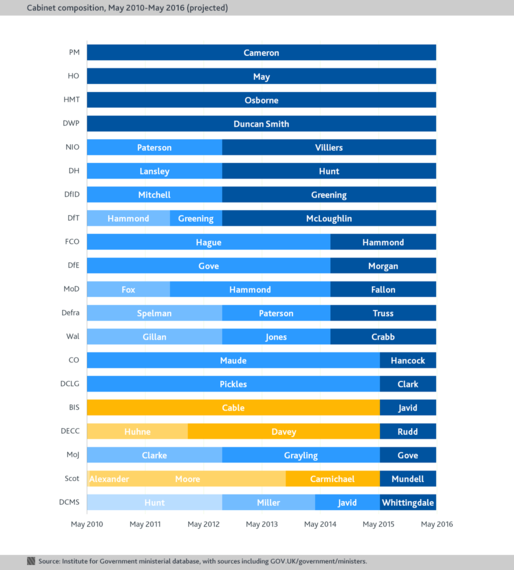 Cabinet composition, May 2010-May 2016 (projected)

PM Cameron
HO May
HMT Osborne
DWP Duncan Smith
NIO Paterson Villiers
DH Lansley Hunt
DfID Mitchell Greening
DfT Hammond Greening McLoughlin
FCO Hague Hammond
DfE Gove Morgan
MoD Fox Hammond Fallon
Defra Spelman Paterson Truss
Wal Gillan Jones Crabb
CO Maude Hancock
DCLG Pickles Clark
BIS Cable Javid
DECC Huhne Davey Rudd
MoJ Clarke Grayling Gove
Scot Alexander Moore Carmichael Mundell
DCMS Hunt Miller Javid Whittingdale

May 2010 May 2011 May 2012 May 2013 May 2014 May 2015 May 2016

Source: Institute for Government ministerial database, with sources including GOV.UK/government/ministers.